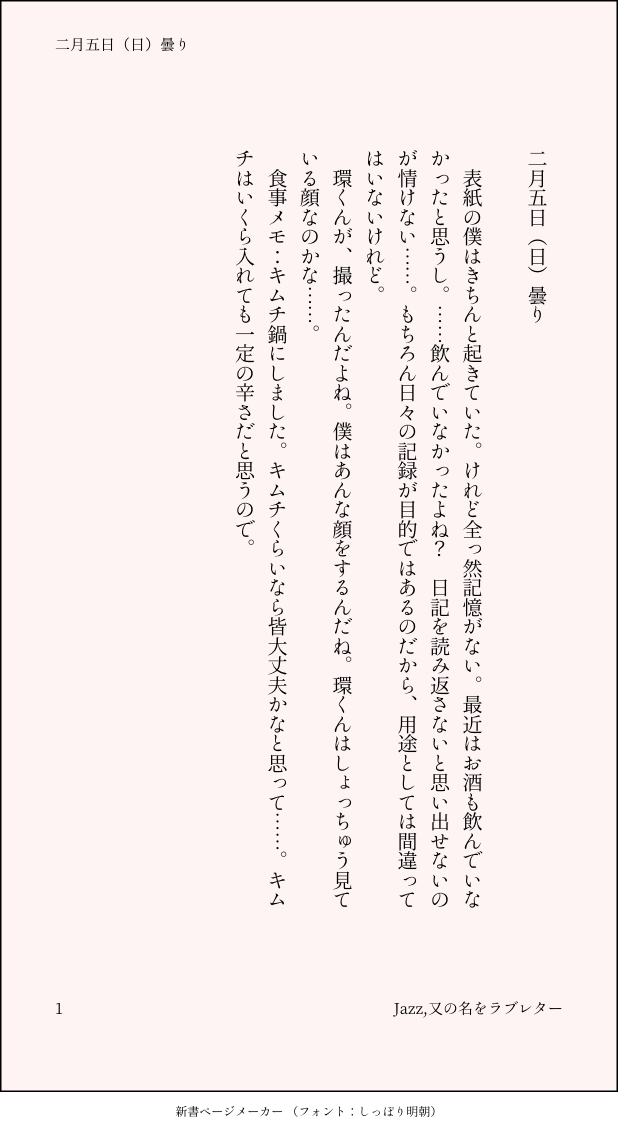 二月五日（日）曇り

二月五日（日）曇り

表紙の僕はきちんと起きていた。けれど全っ然記憶がない。最近はお酒も飲んでいなかったと思うし。……飲んでいなかったよね？　日記を読み返さないと思い出せないのが情けない……。もちろん日々の記録が目的ではあるのだから、用途としては間違ってはいないけれど。

環くんが、撮ったんだよね。僕はあんな顔をするんだね。環くんはしょっちゅう見ている顔なのかな……。

食事メモ：キムチ鍋にしました。キムチくらいなら皆大丈夫かなと思って……。キムチはいくら入れても一定の辛さだと思うので。

1

Jazz,又の名をラブレター

新書ページメーカー（フォント：しっぽり明朝）